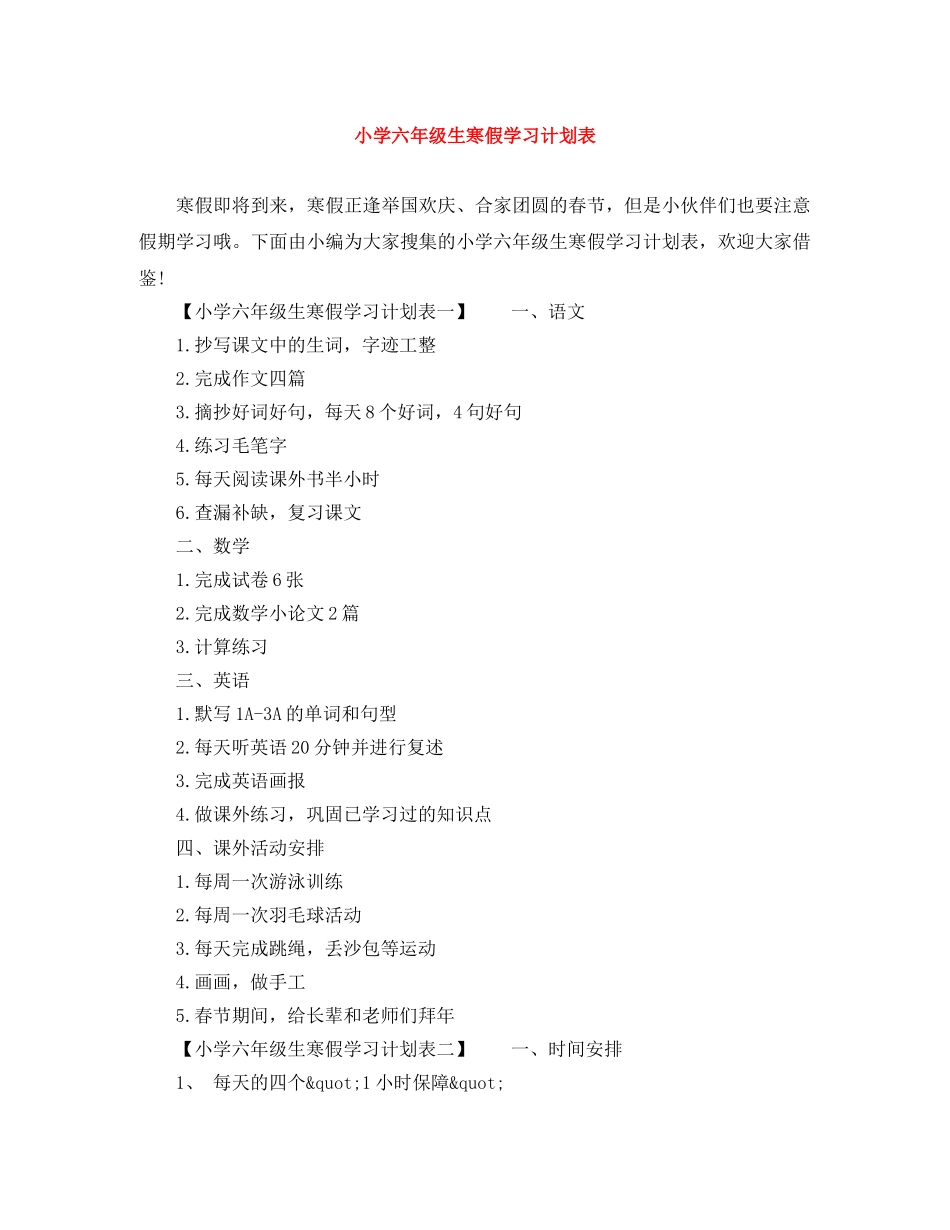 小学六年级生寒假学习计划表

寒假即将到来，寒假正逢举国欢庆、合家团圆的春节，但是小伙伴们也要注意假期学习哦。下面由小编为大家搜集的小学六年级生寒假学习计划表，欢迎大家借鉴！

【小学六年级生寒假学习计划表一】　　一、语文

1.抄写课文中的生词，字迹工整

2.完成作文四篇

3.摘抄好词好句，每天8个好词，4句好句

4.练习毛笔字

5.每天阅读课外书半小时

6.查漏补缺，复习课文

二、数学

1.完成试卷6张

2.完成数学小论文2篇

3.计算练习

三、英语

1.默写1A-3A的单词和句型

2.每天听英语20分钟并进行复述

3.完成英语画报

4.做课外练习，巩固已学习过的知识点

四、课外活动安排

1.每周一次游泳训练

2.每周一次羽毛球活动

3.每天完成跳绳，丢沙包等运动

4.画画，做手工

5.春节期间，给长辈和老师们拜年

【小学六年级生寒假学习计划表二】　　一、时间安排

1、 每天的四个&quot;1小时保障&quot;